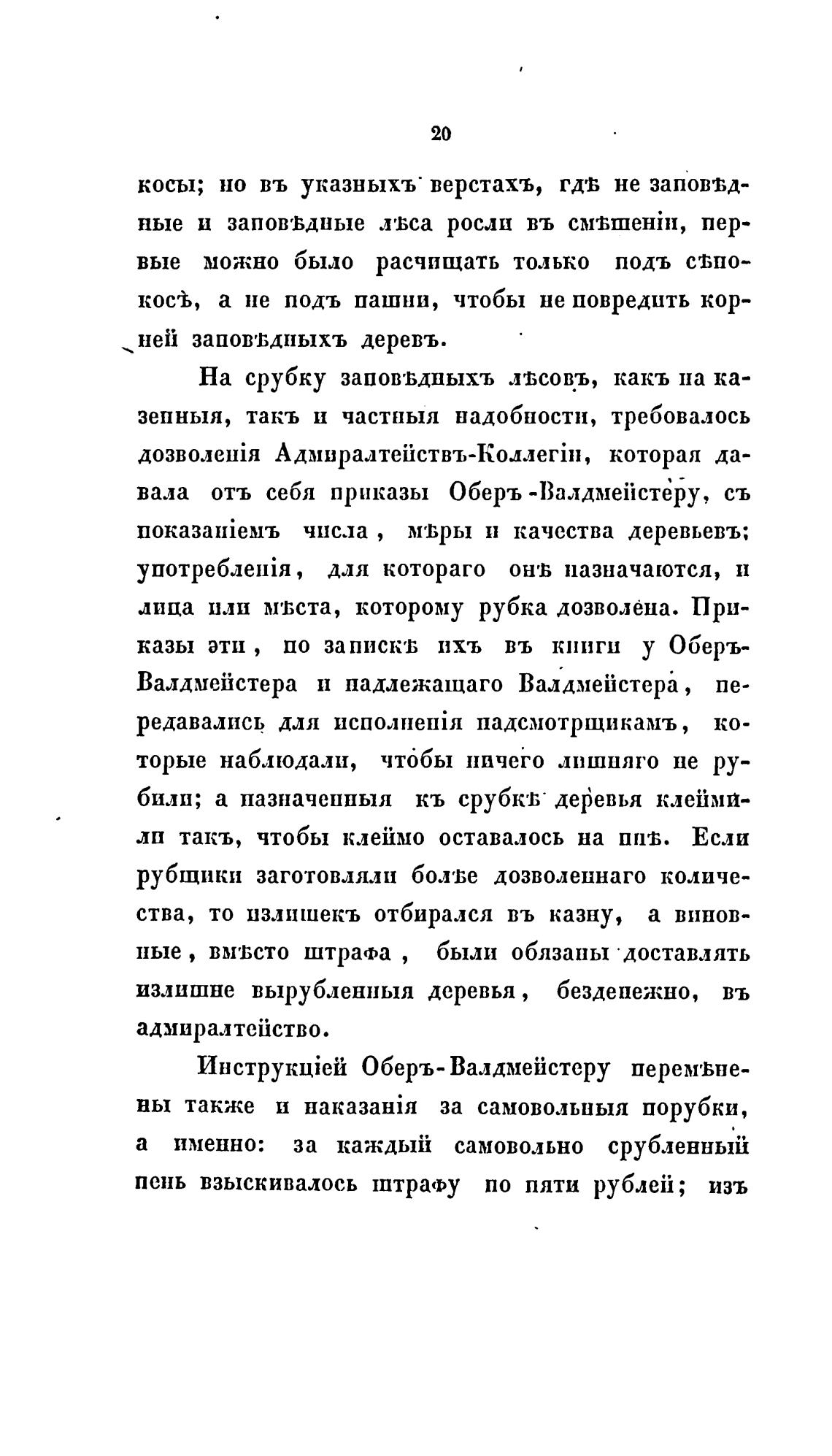 20

косы; но въ указныхъ верстахъ, гдѣ не заповѣдные и заповѣдные лѣса росли въ смѣшеніи, первые можно было расчищать только подъ сѣнокосъ, а не подъ пашни, чтобы не повредить корней заповѣдныхъ деревъ.

На срубку заповѣдныхъ лѣсовъ, какъ на казенныя, такъ и частныя надобности, требовалось дозволенія Адмиралтействъ-Коллегіи, которая давала отъ себя приказы Оберъ-Валдмейстеру, съ показаніемъ числа, мѣры и качества деревьевъ; употребленія, для котораго онѣ назначаются, и лица или мѣста, которому рубка дозволена. Приказы эти, по запискѣ ихъ въ книги у Оберъ-Валдмейстера и надлежащаго Валдмейстера, передавались для исполненія надсмотрщикамъ, которые наблюдали, чтобы ничего лишняго не рубили; а назначенныя къ срубкѣ деревья клеймили такъ, чтобы клеймо оставалось на пнѣ. Если рубщики заготовляли болѣе дозволеннаго количества, то излишекъ отбирался въ казну, а виновные, вмѣсто штрафа, были обязаны доставлять излишне вырубленныя деревья, безденежно, въ адмиралтейство.

Инструкціей Оберъ-Валдмейстеру перемѣнены также и наказанія за самовольныя порубки, а именно: за каждый самовольно срубленный пень взыскивалось штрафу по пяти рублей; изъ